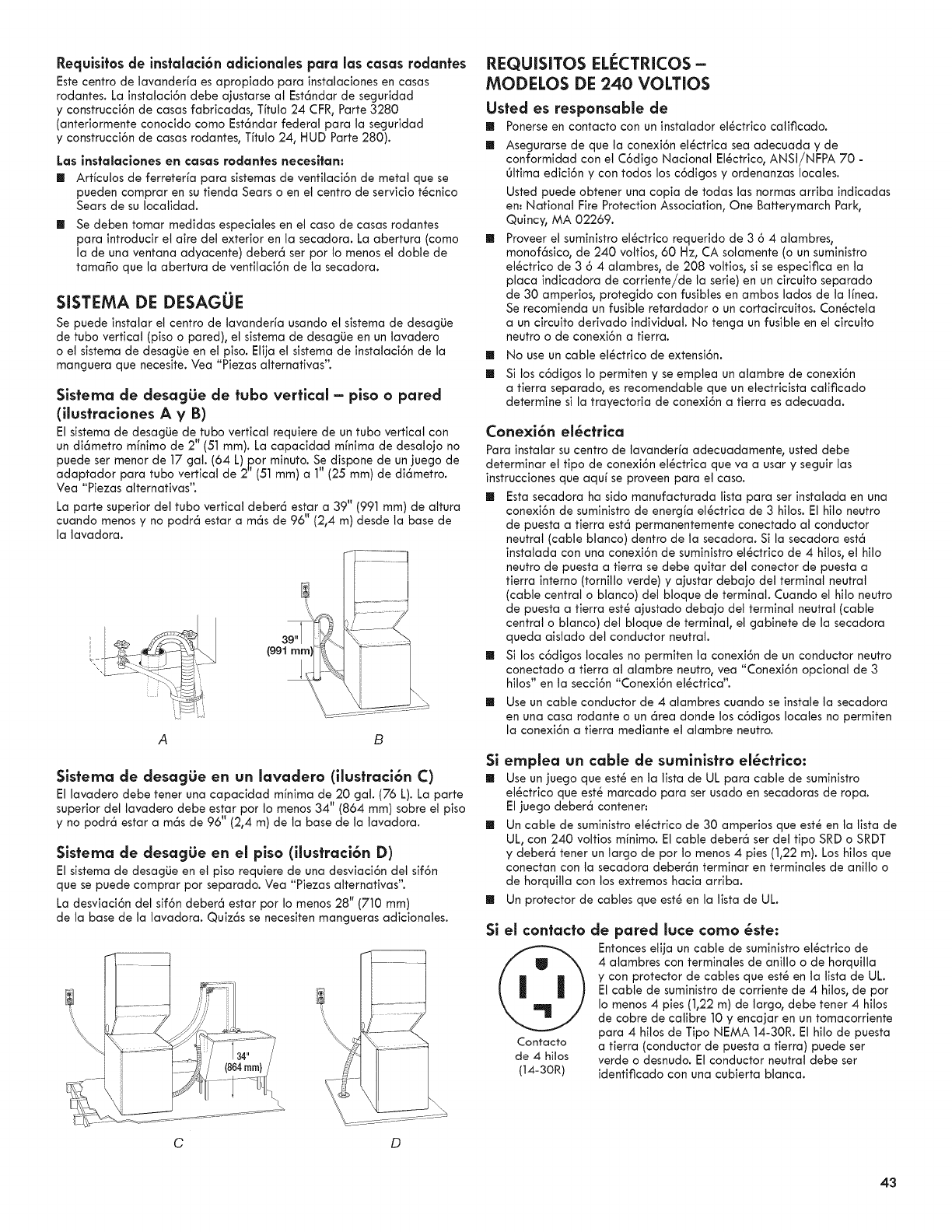 Requisitos de instalación adicionales para las casas rodantes
Este centro de lavandería es apropiado para instalaciones en casas rodantes. La instalación debe ajustarse al Estándar de seguridad y construcción de casas fabricadas, Título 24 CFR, Parte 3280 (anteriormente conocido como Estándar federal para la seguridad y construcción de casas rodantes, Título 24, HUD Parte 280).

Las instalaciones en casas rodantes necesitan:
■ Artículos de ferretería para sistemas de ventilación de metal que se pueden comprar en su tienda Sears o en el centro de servicio técnico Sears de su localidad.
■ Se deben tomar medidas especiales en el caso de casas rodantes para introducir el aire del exterior en la secadora. La abertura (como la de una ventana adyacente) deberá ser por lo menos el doble de tamaño que la abertura de ventilación de la secadora.

SISTEMA DE DESAGÜE
Se puede instalar el centro de lavandería usando el sistema de desagüe de tubo vertical (piso o pared), el sistema de desagüe en un lavadero o el sistema de desagüe en el piso. Elija el sistema de instalación de la manguera que necesite. Vea "Piezas alternativas".

Sistema de desagüe de tubo vertical – piso o pared (ilustraciones A y B)
El sistema de desagüe de tubo vertical requiere de un tubo vertical con un diámetro mínimo de 2" (51 mm). La capacidad mínima de desalojo no puede ser menor de 17 gal. (64 L) por minuto. Se dispone de un juego de adaptador para tubo vertical de 2" (51 mm) a 1" (25 mm) de diámetro. Vea "Piezas alternativas".

La parte superior del tubo vertical deberá estar a 39" (991 mm) de altura cuando menos y no podrá estar a más de 96" (2,4 m) desde la base de la lavadora.

39"
(991 mm)

A B

Sistema de desagüe en un lavadero (ilustración C)
El lavadero debe tener una capacidad mínima de 20 gal. (76 L). La parte superior del lavadero debe estar por lo menos 34" (864 mm) sobre el piso y no podrá estar a más de 96" (2,4 m) de la base de la lavadora.

Sistema de desagüe en el piso (ilustración D)
El sistema de desagüe en el piso requiere de una desviación del sifón que se puede comprar por separado. Vea "Piezas alternativas".

La desviación del sifón deberá estar por lo menos 28" (710 mm) de la base de la lavadora. Quizás se necesiten mangueras adicionales.

34"
(864 mm)

C D

REQUISITOS ELÉCTRICOS – MODELOS DE 240 VOLTIOS
Usted es responsable de
■ Ponerse en contacto con un instalador eléctrico calificado.
■ Asegurarse de que la conexión eléctrica sea adecuada y de conformidad con el Código Nacional Eléctrico, ANSI/NFPA 70 - última edición y con todos los códigos y ordenanzas locales.
Usted puede obtener una copia de todas las normas arriba indicadas en: National Fire Protection Association, One Batterymarch Park, Quincy, MA 02269.
■ Proveer el suministro eléctrico requerido de 3 ó 4 alambres, monofásico, de 240 voltios, 60 Hz, CA solamente (o un suministro eléctrico de 3 ó 4 alambres, de 208 voltios, si se especifica en la placa indicadora de corriente/de la serie) en un circuito separado de 30 amperios, protegido con fusibles en ambos lados de la línea. Se recomienda un fusible retardador o un cortacircuitos. Conéctela a un circuito derivado individual. No tenga un fusible en el circuito neutro o de conexión a tierra.
■ No use un cable eléctrico de extensión.
■ Si los códigos lo permiten y se emplea un alambre de conexión a tierra separado, es recomendable que un electricista calificado determine si la trayectoria de conexión a tierra es adecuada.

Conexión eléctrica
Para instalar su centro de lavandería adecuadamente, usted debe determinar el tipo de conexión eléctrica que va a usar y seguir las instrucciones que aquí se proveen para el caso.
■ Esta secadora ha sido manufacturada lista para ser instalada en una conexión de suministro de energía eléctrica de 3 hilos. El hilo neutro de puesta a tierra está permanentemente conectado al conductor neutral (cable blanco) dentro de la secadora. Si la secadora está instalada con una conexión de suministro eléctrico de 4 hilos, el hilo neutro de puesta a tierra se debe quitar del conector de puesta a tierra interno (tornillo verde) y ajustar debajo del terminal neutral (cable central o blanco) del bloque de terminal. Cuando el hilo neutro de puesta a tierra esté ajustado debajo del terminal neutral (cable central o blanco) del bloque de terminal, el gabinete de la secadora queda aislado del conductor neutral.
■ Si los códigos locales no permiten la conexión de un conductor neutro conectado a tierra al alambre neutro, vea "Conexión opcional de 3 hilos" en la sección "Conexión eléctrica".
■ Use un cable conductor de 4 alambres cuando se instale la secadora en una casa rodante o un área donde los códigos locales no permiten la conexión a tierra mediante el alambre neutro.

Si emplea un cable de suministro eléctrico:
■ Use un juego que esté en la lista de UL para cable de suministro eléctrico que esté marcado para ser usado en secadoras de ropa. El juego deberá contener:
■ Un cable de suministro eléctrico de 30 amperios que esté en la lista de UL, con 240 voltios mínimo. El cable deberá ser del tipo SRD o SRDT y deberá tener un largo de por lo menos 4 pies (1,22 m). Los hilos que conectan con la secadora deberán terminar en terminales de anillo o de horquilla con los extremos hacia arriba.
■ Un protector de cables que esté en la lista de UL.

Si el contacto de pared luce como éste:
Contacto de 4 hilos (14-30R)
Entonces elija un cable de suministro eléctrico de 4 alambres con terminales de anillo o de horquilla y con protector de cables que esté en la lista de UL. El cable de suministro de corriente de 4 hilos, de por lo menos 4 pies (1,22 m) de largo, debe tener 4 hilos de cobre de calibre 10 y encajar en un tomacorriente para 4 hilos de Tipo NEMA 14-30R. El hilo de puesta a tierra (conductor de puesta a tierra) puede ser verde o desnudo. El conductor neutral debe ser identificado con una cubierta blanca.

43